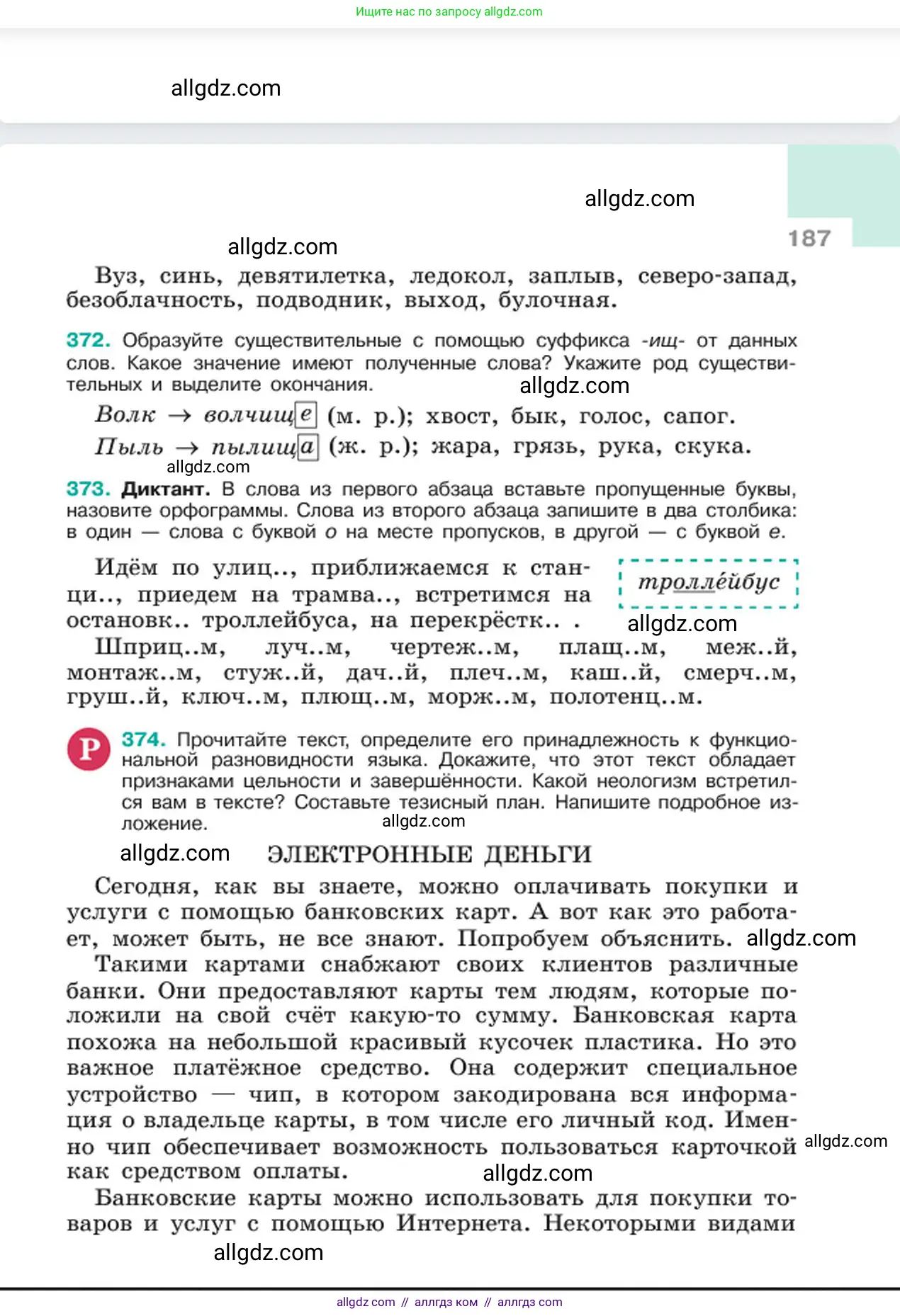 Ищите нас по запросу allgdz.com

allgdz.com

allgdz.com

187

allgdz.com

Вуз, синь, девятилетка, ледокол, заплыв, северо-запад, безоблачность, подводник, выход, булочная.

372. Образуйте существительные с помощью суффикса -ищ- от данных слов. Какое значение имеют полученные слова? Укажите род существительных и выделите окончания.

allgdz.com

Волк → волчище (м. р.); хвост, бык, голос, сапог.

Пыль → пылища (ж. р.); жара, грязь, рука, скука.

allgdz.com

373. Диктант. В слова из первого абзаца вставьте пропущенные буквы, назовите орфограммы. Слова из второго абзаца запишите в два столбика: в один — слова с буквой о на месте пропусков, в другой — с буквой е.

Идём по улиц.., приближаемся к станци.., приедем на трамва.., встретимся на остановк.. троллейбуса, на перекрёстк.. .

троллейбус

allgdz.com

Шприц..м, луч..м, чертеж..м, плащ..м, меж..й, монтаж..м, стуж..й, дач..й, плеч..м, каш..й, смерч..м, груш..й, ключ..м, плющ..м, морж..м, полотенц..м.

Р

374. Прочитайте текст, определите его принадлежность к функциональной разновидности языка. Докажите, что этот текст обладает признаками цельности и завершённости. Какой неологизм встретился вам в тексте? Составьте тезисный план. Напишите подробное изложение.

allgdz.com

allgdz.com

ЭЛЕКТРОННЫЕ ДЕНЬГИ

Сегодня, как вы знаете, можно оплачивать покупки и услуги с помощью банковских карт. А вот как это работает, может быть, не все знают. Попробуем объяснить. allgdz.com

Такими картами снабжают своих клиентов различные банки. Они предоставляют карты тем людям, которые положили на свой счёт какую-то сумму. Банковская карта похожа на небольшой красивый кусочек пластика. Но это важное платёжное средство. Она содержит специальное устройство — чип, в котором закодирована вся информация о владельце карты, в том числе его личный код. Именно чип обеспечивает возможность пользоваться карточкой как средством оплаты.

allgdz.com

allgdz.com

Банковские карты можно использовать для покупки товаров и услуг с помощью Интернета. Некоторыми видами

allgdz.com

allgdz com // аллгдз ком // аллгдз com